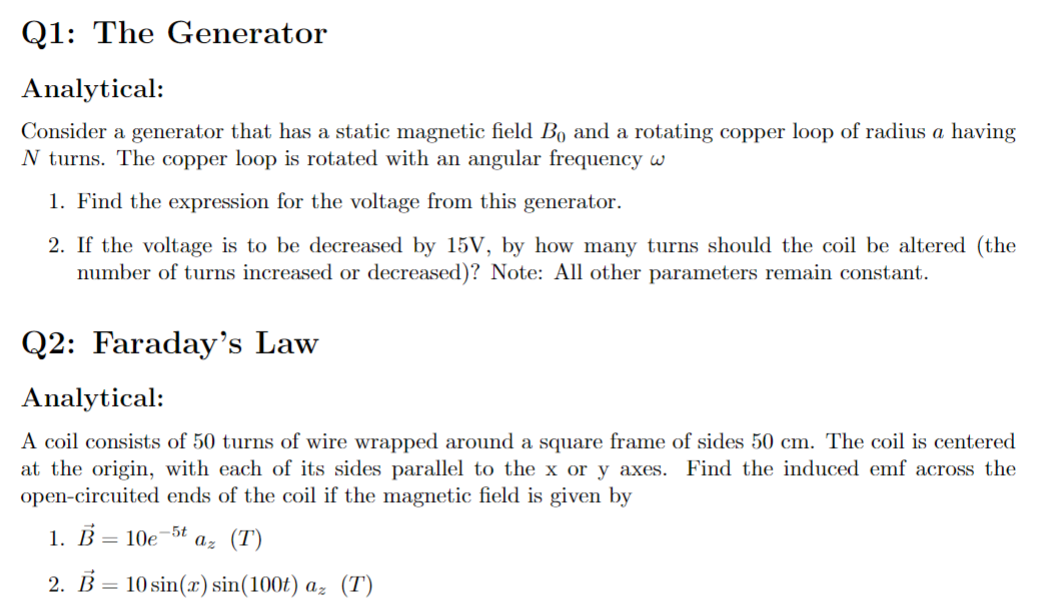 Q1: The Generator

Analytical:

Consider a generator that has a static magnetic field $B_0$ and a rotating copper loop of radius $a$ having $N$ turns. The copper loop is rotated with an angular frequency $\omega$

1. Find the expression for the voltage from this generator.

2. If the voltage is to be decreased by 15V, by how many turns should the coil be altered (the number of turns increased or decreased)? Note: All other parameters remain constant.

Q2: Faraday's Law

Analytical:

A coil consists of 50 turns of wire wrapped around a square frame of sides 50 cm. The coil is centered at the origin, with each of its sides parallel to the x or y axes. Find the induced emf across the open-circuited ends of the coil if the magnetic field is given by

1. $\vec{B} = 10e^{-5t}\ a_z\ (T)$

2. $\vec{B} = 10\sin(x)\sin(100t)\ a_z\ (T)$